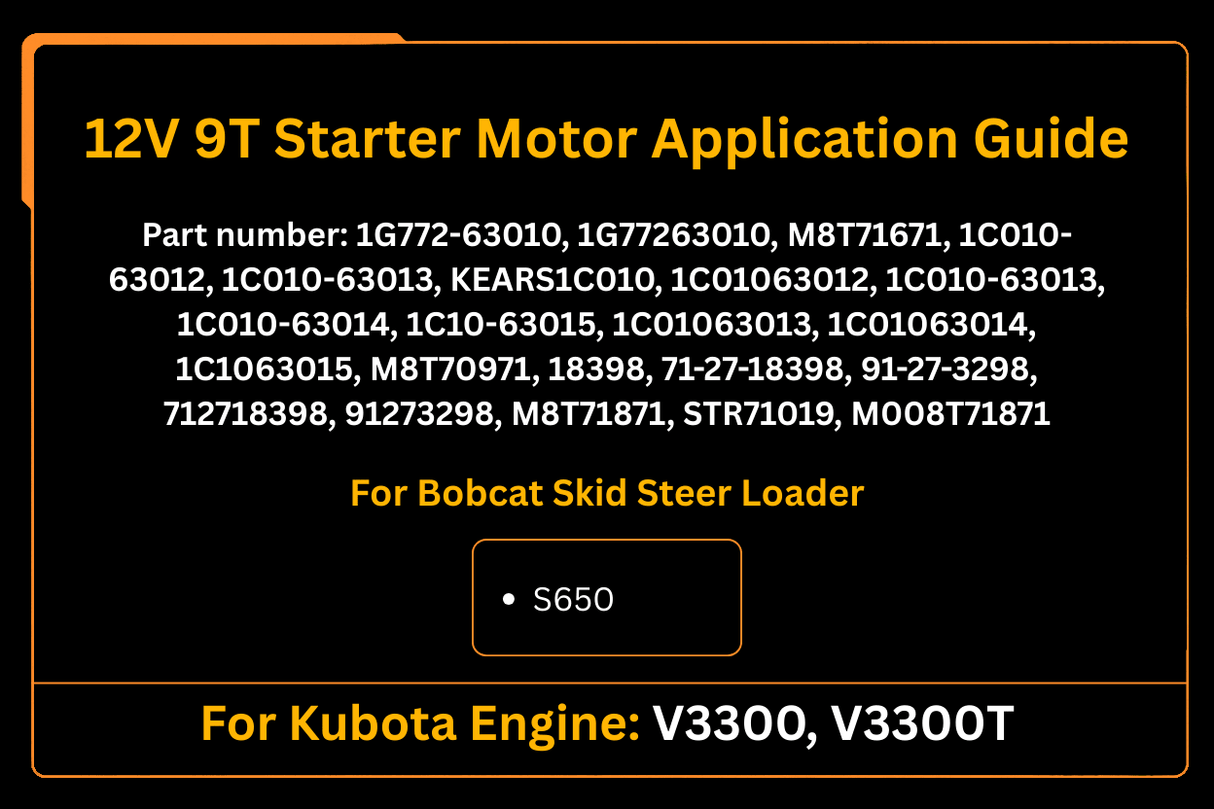 12V 9T Starter Motor Application Guide

Part number: 1G772-63010, 1G77263010, M8T71671, 1C010-63012, 1C010-63013, KEARS1C010, 1C01063012, 1C010-63013, 1C010-63014, 1C10-63015, 1C01063013, 1C01063014, 1C1063015, M8T70971, 18398, 71-27-18398, 91-27-3298, 712718398, 91273298, M8T71871, STR71019, M008T71871

For Bobcat Skid Steer Loader

• S650

For Kubota Engine: V3300, V3300T